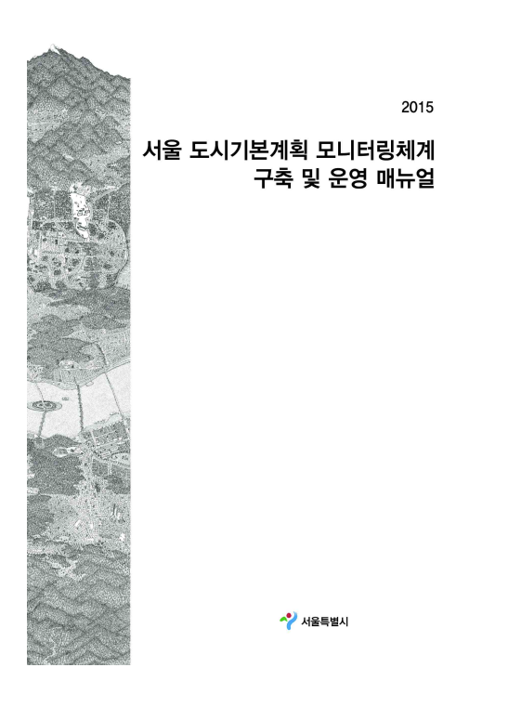 2015

서울 도시기본계획 모니터링체계
구축 및 운영 매뉴얼

서울특별시